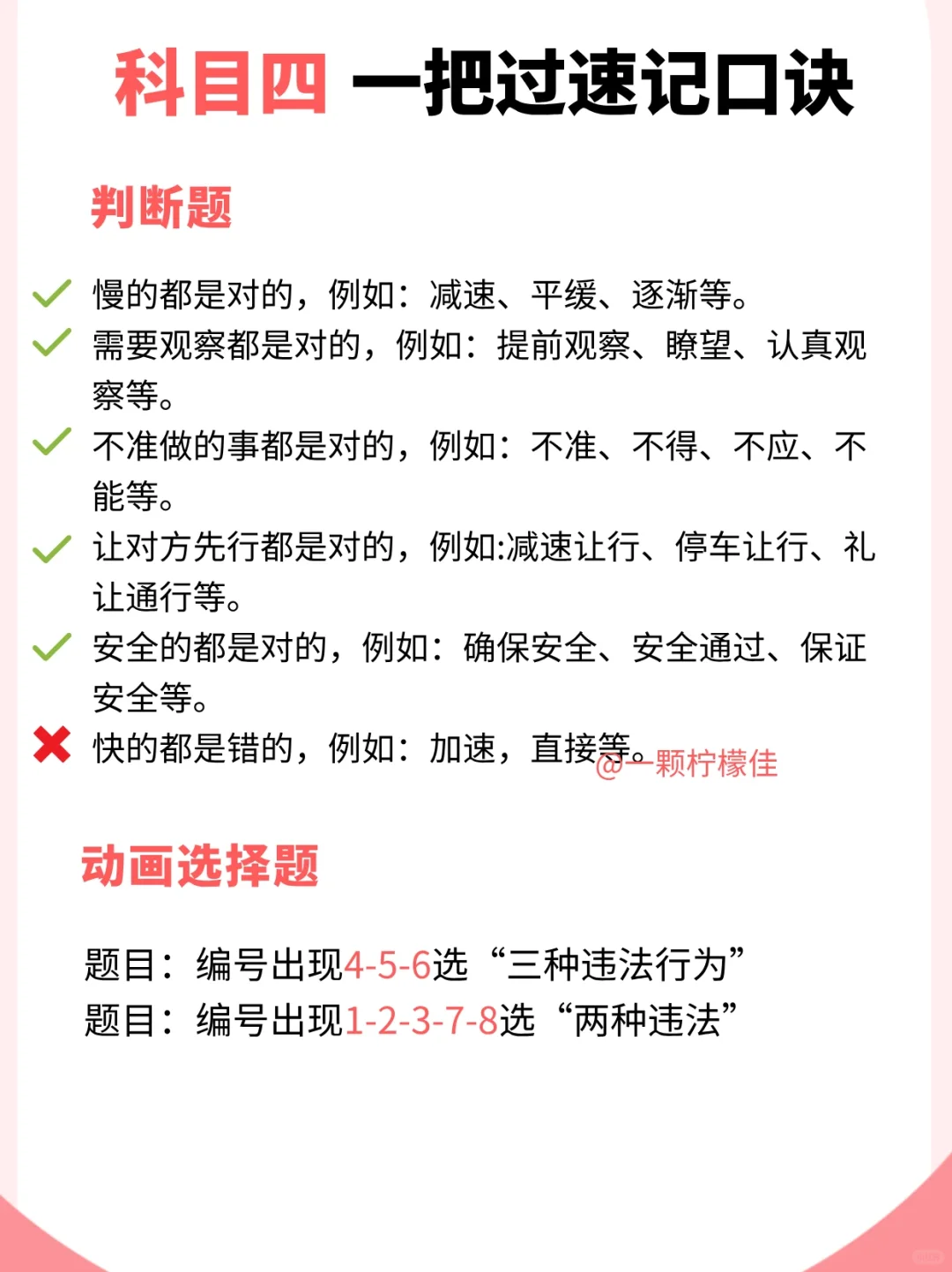 科目四 一把过速记口诀

判断题

✓ 慢的都是对的，例如：减速、平缓、逐渐等。
✓ 需要观察都是对的，例如：提前观察、瞭望、认真观察等。
✓ 不准做的事都是对的，例如：不准、不得、不应、不能等。
✓ 让对方先行都是对的，例如:减速让行、停车让行、礼让通行等。
✓ 安全的都是对的，例如：确保安全、安全通过、保证安全等。
✗ 快的都是错的，例如：加速，直接等。

动画选择题

题目：编号出现4-5-6选“三种违法行为”
题目：编号出现1-2-3-7-8选“两种违法”

@一颗柠檬佳